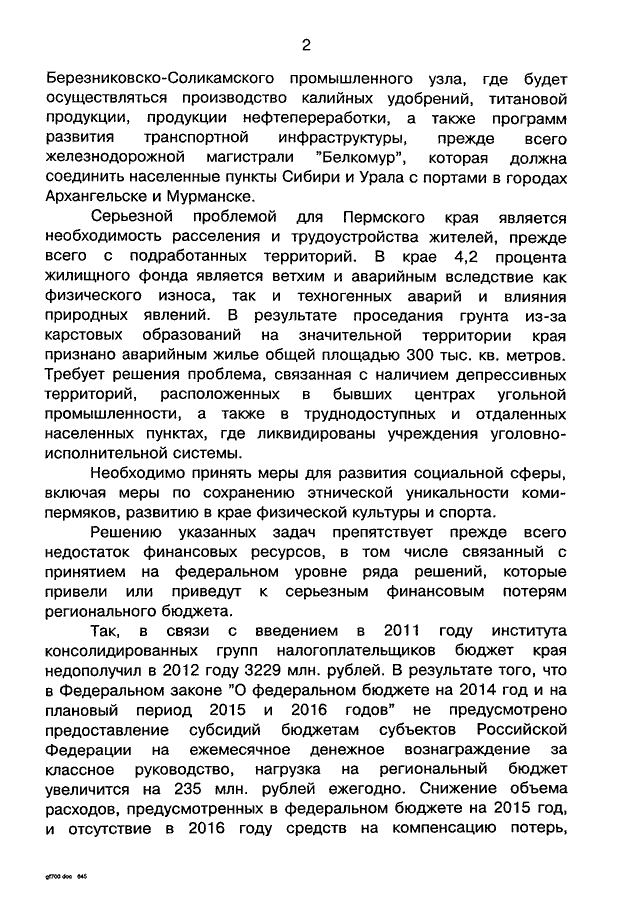 2

Березниковско-Соликамского промышленного узла, где будет осуществляться производство калийных удобрений, титановой продукции, продукции нефтепереработки, а также программ развития транспортной инфраструктуры, прежде всего железнодорожной магистрали "Белкомур", которая должна соединить населенные пункты Сибири и Урала с портами в городах Архангельске и Мурманске.

Серьезной проблемой для Пермского края является необходимость расселения и трудоустройства жителей, прежде всего с подработанных территорий. В крае 4,2 процента жилищного фонда является ветхим и аварийным вследствие как физического износа, так и техногенных аварий и влияния природных явлений. В результате проседания грунта из-за карстовых образований на значительной территории края признано аварийным жилье общей площадью 300 тыс. кв. метров. Требует решения проблема, связанная с наличием депрессивных территорий, расположенных в бывших центрах угольной промышленности, а также в труднодоступных и отдаленных населенных пунктах, где ликвидированы учреждения уголовно-исполнительной системы.

Необходимо принять меры для развития социальной сферы, включая меры по сохранению этнической уникальности коми-пермяков, развитию в крае физической культуры и спорта.

Решению указанных задач препятствует прежде всего недостаток финансовых ресурсов, в том числе связанный с принятием на федеральном уровне ряда решений, которые привели или приведут к серьезным финансовым потерям регионального бюджета.

Так, в связи с введением в 2011 году института консолидированных групп налогоплательщиков бюджет края недополучил в 2012 году 3229 млн. рублей. В результате того, что в Федеральном законе "О федеральном бюджете на 2014 год и на плановый период 2015 и 2016 годов" не предусмотрено предоставление субсидий бюджетам субъектов Российской Федерации на ежемесячное денежное вознаграждение за классное руководство, нагрузка на региональный бюджет увеличится на 235 млн. рублей ежегодно. Снижение объема расходов, предусмотренных в федеральном бюджете на 2015 год, и отсутствие в 2016 году средств на компенсацию потерь,

gf700.doc 645